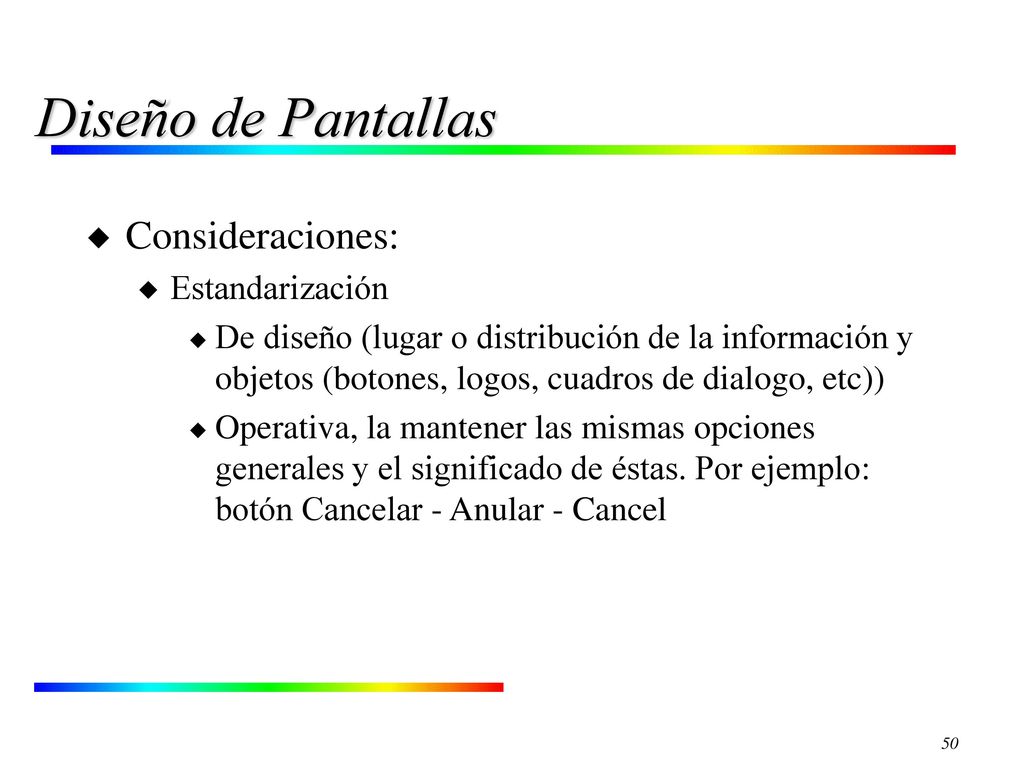 Diseño de Pantallas

Consideraciones:

Estandarización

De diseño (lugar o distribución de la información y objetos (botones, logos, cuadros de dialogo, etc))

Operativa, la mantener las mismas opciones generales y el significado de éstas. Por ejemplo: botón Cancelar - Anular - Cancel

50